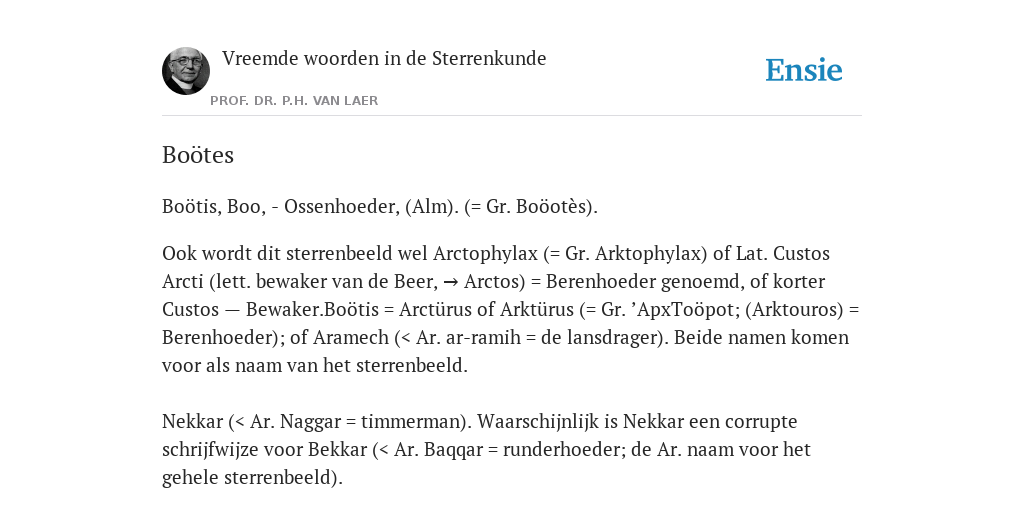 Vreemde woorden in de Sterrenkunde

PROF. DR. P.H. VAN LAER

Ensie

Boötes

Boötis, Boo, - Ossenhoeder, (Alm). (= Gr. Boöotès).

Ook wordt dit sterrenbeeld wel Arctophylax (= Gr. Arktophylax) of Lat. Custos Arcti (lett. bewaker van de Beer, → Arctos) = Berenhoeder genoemd, of korter Custos — Bewaker.Boötis = Arctürus of Arktürus (= Gr. ’ApxToöpot; (Arktouros) = Berenhoeder); of Aramech (< Ar. ar-ramih = de lansdrager). Beide namen komen voor als naam van het sterrenbeeld.

Nekkar (< Ar. Naggar = timmerman). Waarschijnlijk is Nekkar een corrupte schrijfwijze voor Bekkar (< Ar. Baqqar = runderhoeder; de Ar. naam voor het gehele sterrenbeeld).